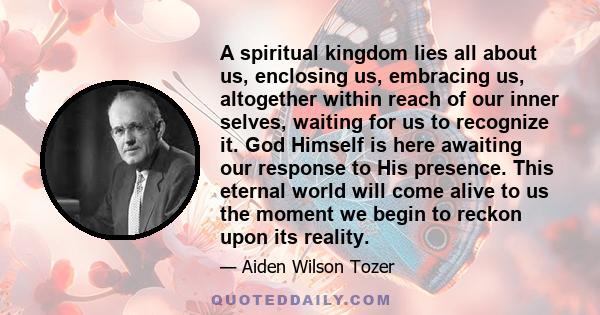 A spiritual kingdom lies all about us, enclosing us, embracing us, altogether within reach of our inner selves, waiting for us to recognize it. God Himself is here awaiting our response to His presence. This eternal world will come alive to us the moment we begin to reckon upon its reality.

— Aiden Wilson Tozer

QUOTEDDAILY.COM